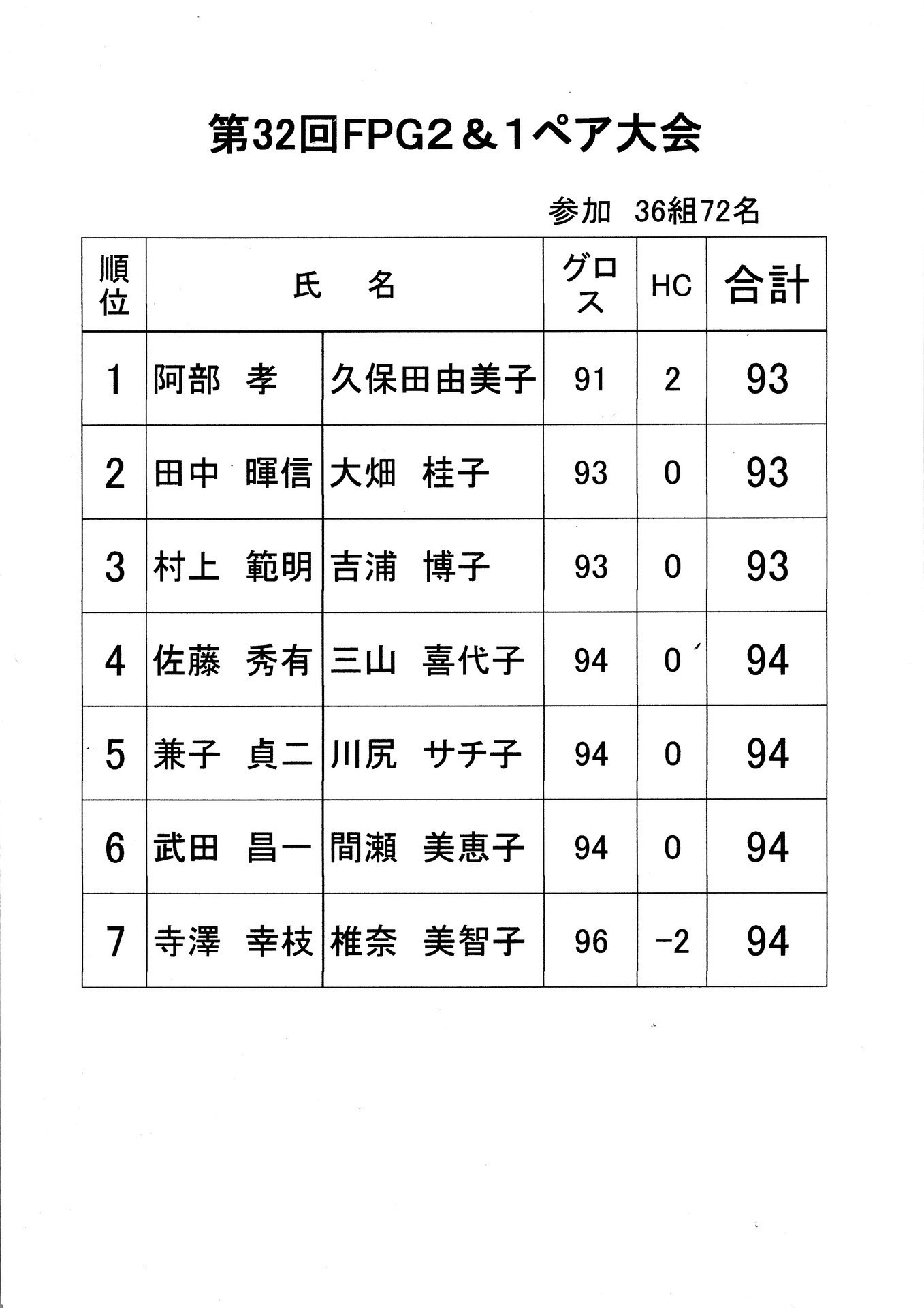 第32回FPG2＆1ペア大会

参加　36組72名

| 順位 | 氏　名 | | グロス | HC | 合計 |
|---|---|---|---|---|---|
| 1 | 阿部　孝 | 久保田由美子 | 91 | 2 | 93 |
| 2 | 田中　暉信 | 大畑　桂子 | 93 | 0 | 93 |
| 3 | 村上　範明 | 吉浦　博子 | 93 | 0 | 93 |
| 4 | 佐藤　秀有 | 三山　喜代子 | 94 | 0 | 94 |
| 5 | 兼子　貞二 | 川尻　サチ子 | 94 | 0 | 94 |
| 6 | 武田　昌一 | 間瀬　美恵子 | 94 | 0 | 94 |
| 7 | 寺澤　幸枝 | 椎奈　美智子 | 96 | −2 | 94 |